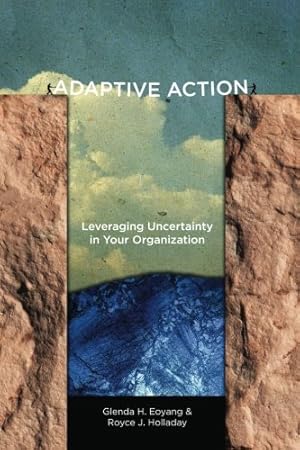 ADAPTIVE ACTION

Leveraging Uncertainty in Your Organization

Glenda H. Eoyang & Royce J. Holladay